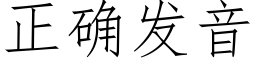 正确发音